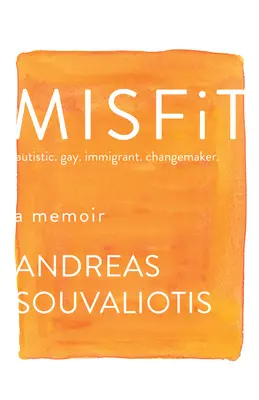 MISFiT

autistic. gay. immigrant. changemaker.

a memoir

ANDREAS SOUVALIOTIS